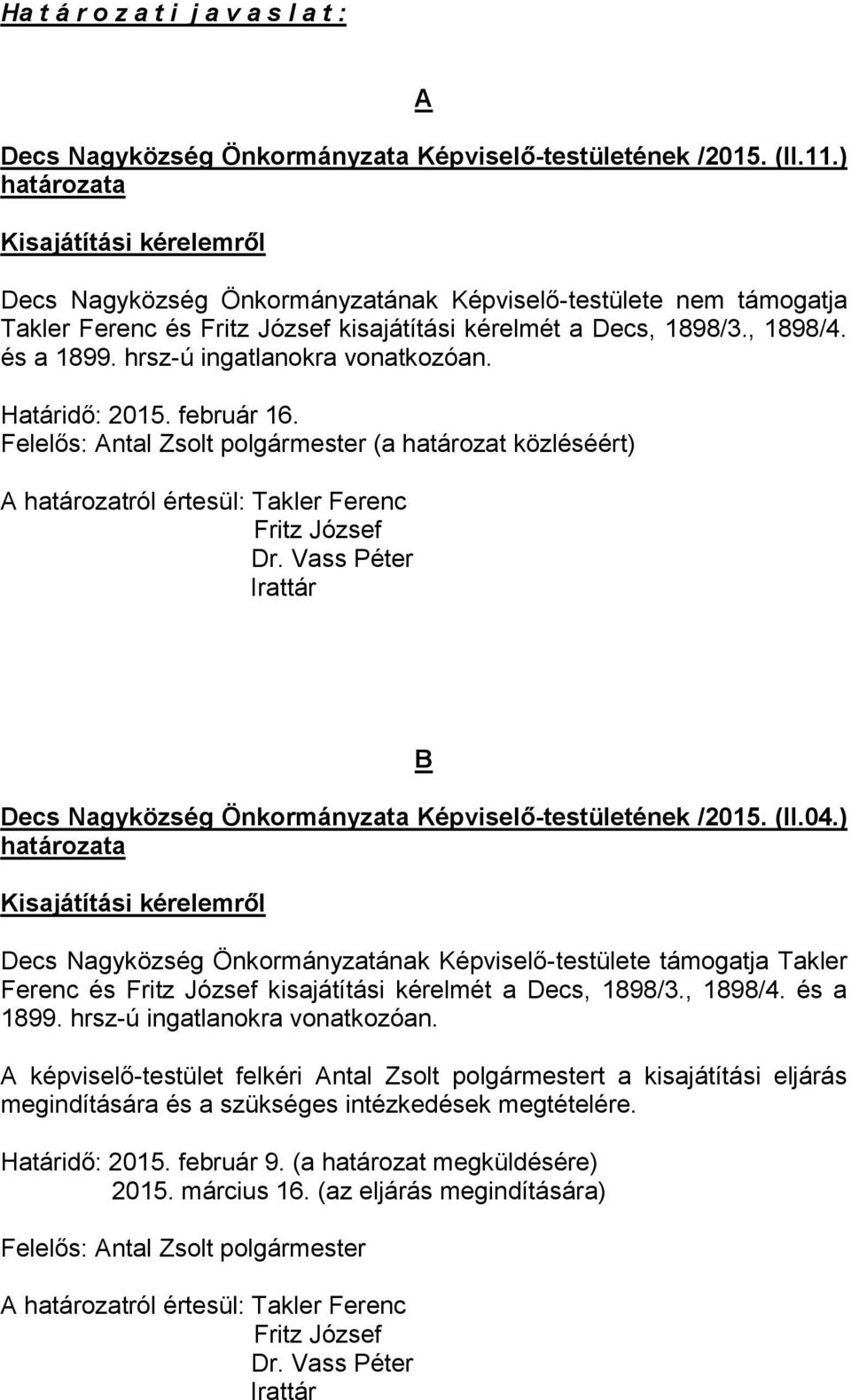 H a t á r o z a t i j a v a s l a t :

A

Decs Nagyközség Önkormányzata Képviselő-testületének /2015. (II.11.) határozata

Kisajátítási kérelemről

Decs Nagyközség Önkormányzatának Képviselő-testülete nem támogatja Takler Ferenc és Fritz József kisajátítási kérelmét a Decs, 1898/3., 1898/4. és a 1899. hrsz-ú ingatlanokra vonatkozóan.

Határidő: 2015. február 16.
Felelős: Antal Zsolt polgármester (a határozat közléséért)

A határozatról értesül: Takler Ferenc
Fritz József
Dr. Vass Péter
Irattár

B

Decs Nagyközség Önkormányzata Képviselő-testületének /2015. (II.04.) határozata

Kisajátítási kérelemről

Decs Nagyközség Önkormányzatának Képviselő-testülete támogatja Takler Ferenc és Fritz József kisajátítási kérelmét a Decs, 1898/3., 1898/4. és a 1899. hrsz-ú ingatlanokra vonatkozóan.

A képviselő-testület felkéri Antal Zsolt polgármestert a kisajátítási eljárás megindítására és a szükséges intézkedések megtételére.

Határidő: 2015. február 9. (a határozat megküldésére)
2015. március 16. (az eljárás megindítására)

Felelős: Antal Zsolt polgármester

A határozatról értesül: Takler Ferenc
Fritz József
Dr. Vass Péter
Irattár